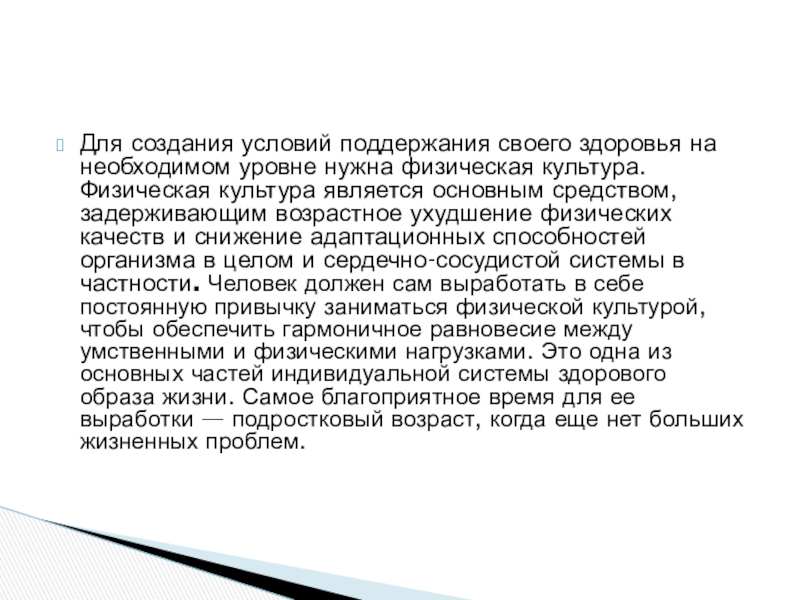 Для создания условий поддержания своего здоровья на необходимом уровне нужна физическая культура. Физическая культура является основным средством, задерживающим возрастное ухудшение физических качеств и снижение адаптационных способностей организма в целом и сердечно-сосудистой системы в частности. Человек должен сам выработать в себе постоянную привычку заниматься физической культурой, чтобы обеспечить гармоничное равновесие между умственными и физическими нагрузками. Это одна из основных частей индивидуальной системы здорового образа жизни. Самое благоприятное время для ее выработки — подростковый возраст, когда еще нет больших жизненных проблем.